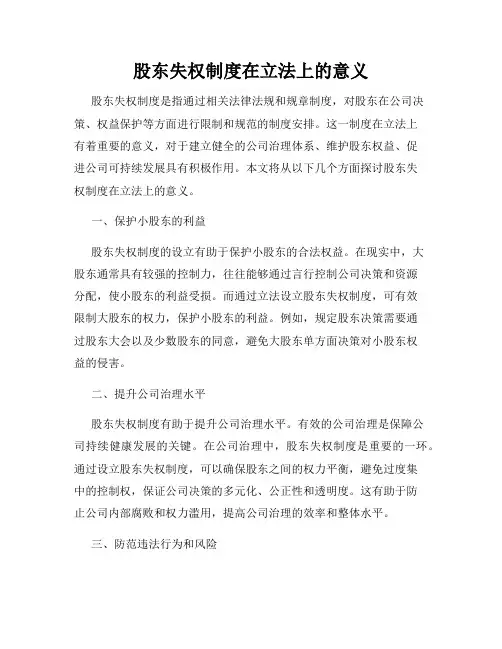 股东失权制度在立法上的意义

股东失权制度是指通过相关法律法规和规章制度，对股东在公司决策、权益保护等方面进行限制和规范的制度安排。这一制度在立法上有着重要的意义，对于建立健全的公司治理体系、维护股东权益、促进公司可持续发展具有积极作用。本文将从以下几个方面探讨股东失权制度在立法上的意义。

一、保护小股东的利益

股东失权制度的设立有助于保护小股东的合法权益。在现实中，大股东通常具有较强的控制力，往往能够通过言行控制公司决策和资源分配，使小股东的利益受损。而通过立法设立股东失权制度，可有效限制大股东的权力，保护小股东的利益。例如，规定股东决策需要通过股东大会以及少数股东的同意，避免大股东单方面决策对小股东权益的侵害。

二、提升公司治理水平

股东失权制度有助于提升公司治理水平。有效的公司治理是保障公司持续健康发展的关键。在公司治理中，股东失权制度是重要的一环。通过设立股东失权制度，可以确保股东之间的权力平衡，避免过度集中的控制权，保证公司决策的多元化、公正性和透明度。这有助于防止公司内部腐败和权力滥用，提高公司治理的效率和整体水平。

三、防范违法行为和风险